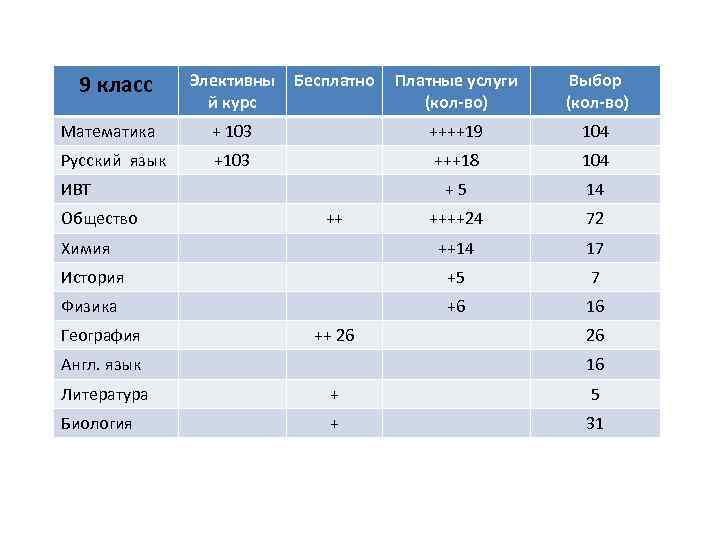 | 9 класс | Элективный курс | Бесплатно | Платные услуги (кол-во) | Выбор (кол-во) |
|---|---|---|---|---|
| Математика | + 103 | | ++++19 | 104 |
| Русский язык | +103 | | +++18 | 104 |
| ИВТ | | | + 5 | 14 |
| Общество | | ++ | ++++24 | 72 |
| Химия | | | ++14 | 17 |
| История | | | +5 | 7 |
| Физика | | | +6 | 16 |
| География | | ++ 26 | | 26 |
| Англ. язык | | | | 16 |
| Литература | | + | | 5 |
| Биология | | + | | 31 |